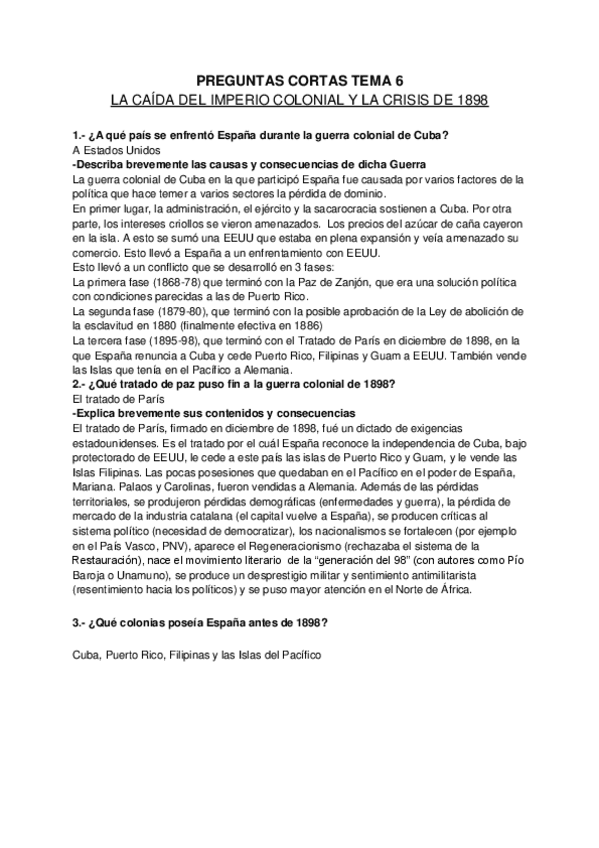 PREGUNTAS CORTAS TEMA 6
LA CAÍDA DEL IMPERIO COLONIAL Y LA CRISIS DE 1898

1.- ¿A qué país se enfrentó España durante la guerra colonial de Cuba?
A Estados Unidos
-Describa brevemente las causas y consecuencias de dicha Guerra
La guerra colonial de Cuba en la que participó España fue causada por varios factores de la política que hace temer a varios sectores la pérdida de dominio.
En primer lugar, la administración, el ejército y la sacarocracia sostienen a Cuba. Por otra parte, los intereses criollos se vieron amenazados. Los precios del azúcar de caña cayeron en la isla. A esto se sumó una EEUU que estaba en plena expansión y veía amenazado su comercio. Esto llevó a España a un enfrentamiento con EEUU.
Esto llevó a un conflicto que se desarrolló en 3 fases:
La primera fase (1868-78) que terminó con la Paz de Zanjón, que era una solución política con condiciones parecidas a las de Puerto Rico.
La segunda fase (1879-80), que terminó con la posible aprobación de la Ley de abolición de la esclavitud en 1880 (finalmente efectiva en 1886)
La tercera fase (1895-98), que terminó con el Tratado de París en diciembre de 1898, en la que España renuncia a Cuba y cede Puerto Rico, Filipinas y Guam a EEUU. También vende las Islas que tenía en el Pacífico a Alemania.
2.- ¿Qué tratado de paz puso fin a la guerra colonial de 1898?
El tratado de París
-Explica brevemente sus contenidos y consecuencias
El tratado de París, firmado en diciembre de 1898, fué un dictado de exigencias estadounidenses. Es el tratado por el cuál España reconoce la independencia de Cuba, bajo protectorado de EEUU, le cede a este país las islas de Puerto Rico y Guam, y le vende las Islas Filipinas. Las pocas posesiones que quedaban en el Pacífico en el poder de España, Mariana. Palaos y Carolinas, fueron vendidas a Alemania. Además de las pérdidas territoriales, se produjeron pérdidas demográficas (enfermedades y guerra), la pérdida de mercado de la industria catalana (el capital vuelve a España), se producen críticas al sistema político (necesidad de democratizar), los nacionalismos se fortalecen (por ejemplo en el País Vasco, PNV), aparece el Regeneracionismo (rechazaba el sistema de la Restauración), nace el movimiento literario de la “generación del 98” (con autores como Pío Baroja o Unamuno), se produce un desprestigio militar y sentimiento antimilitarista (resentimiento hacia los políticos) y se puso mayor atención en el Norte de África.

3.- ¿Qué colonias poseía España antes de 1898?

Cuba, Puerto Rico, Filipinas y las Islas del Pacífico